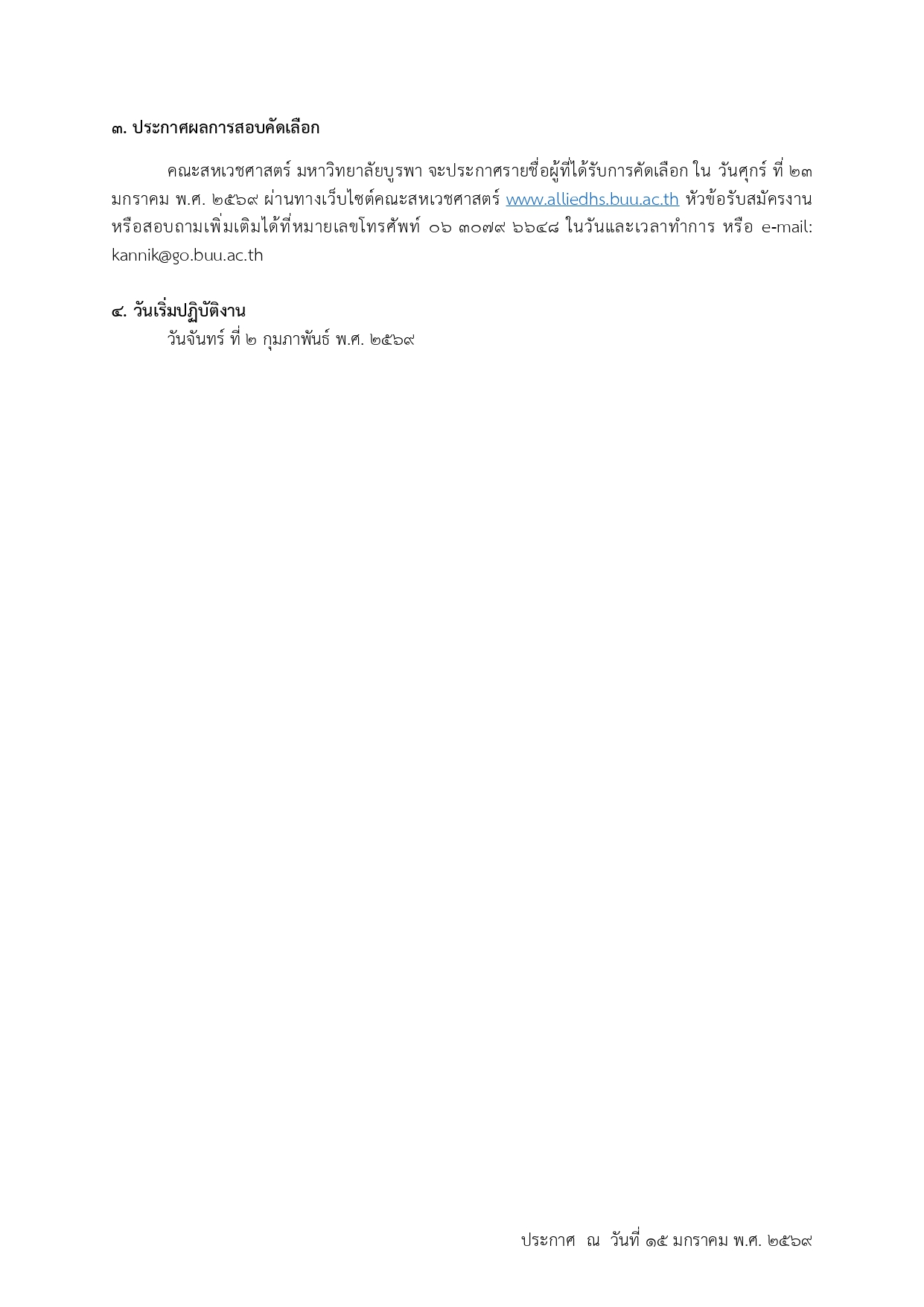 ๓. ประกาศผลการสอบคัดเลือก

คณะสหเวชศาสตร์ มหาวิทยาลัยบูรพา จะประกาศรายชื่อผู้ที่ได้รับการคัดเลือก ใน วันศุกร์ ที่ ๒๓ มกราคม พ.ศ. ๒๕๖๙ ผ่านทางเว็บไซต์คณะสหเวชศาสตร์ www.alliedhs.buu.ac.th หัวข้อรับสมัครงาน หรือสอบถามเพิ่มเติมได้ที่หมายเลขโทรศัพท์ ๐๖ ๓๐๗๙ ๖๖๔๘ ในวันและเวลาทำการ หรือ e-mail: kannik@go.buu.ac.th

๔. วันเริ่มปฏิบัติงาน
วันจันทร์ ที่ ๒ กุมภาพันธ์ พ.ศ. ๒๕๖๙

ประกาศ ณ วันที่ ๑๕ มกราคม พ.ศ. ๒๕๖๙